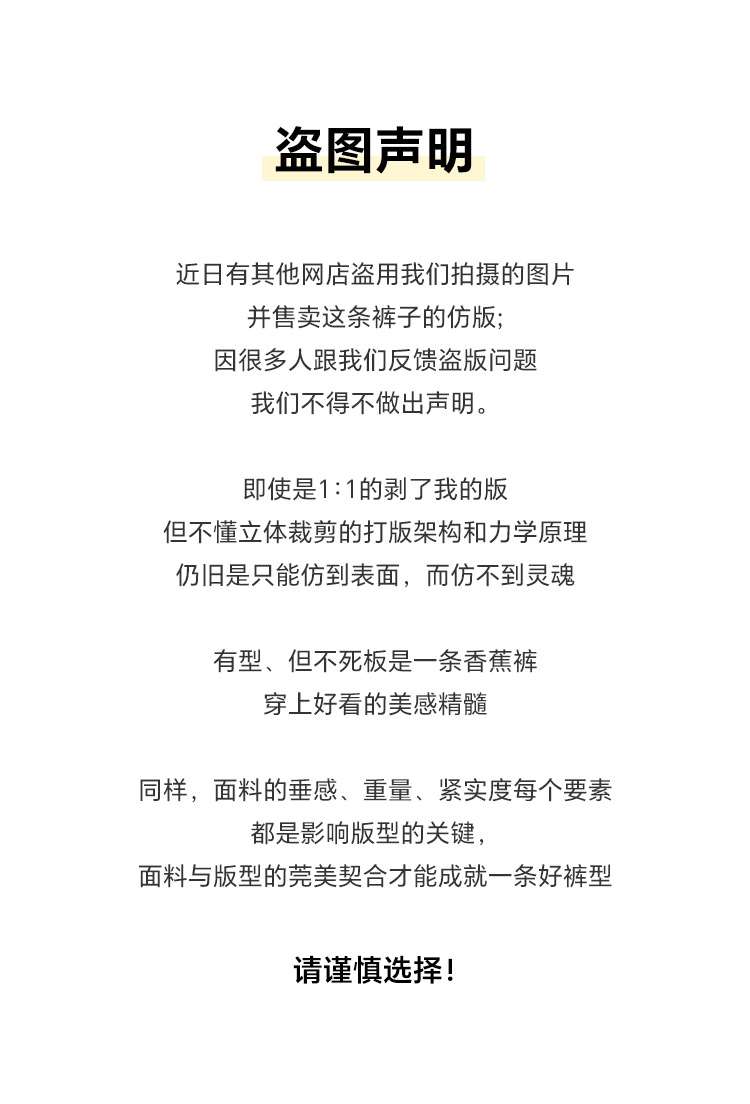 盗图声明

近日有其他网店盗用我们拍摄的图片
并售卖这条裤子的仿版;
因很多人跟我们反馈盗版问题
我们不得不做出声明。

即使是1:1的剥了我的版
但不懂立体裁剪的打版架构和力学原理
仍旧是只能仿到表面，而仿不到灵魂

有型、但不死板是一条香蕉裤
穿上好看的美感精髓

同样，面料的垂感、重量、紧实度每个要素
都是影响版型的关键，
面料与版型的莞美契合才能成就一条好裤型

请谨慎选择!